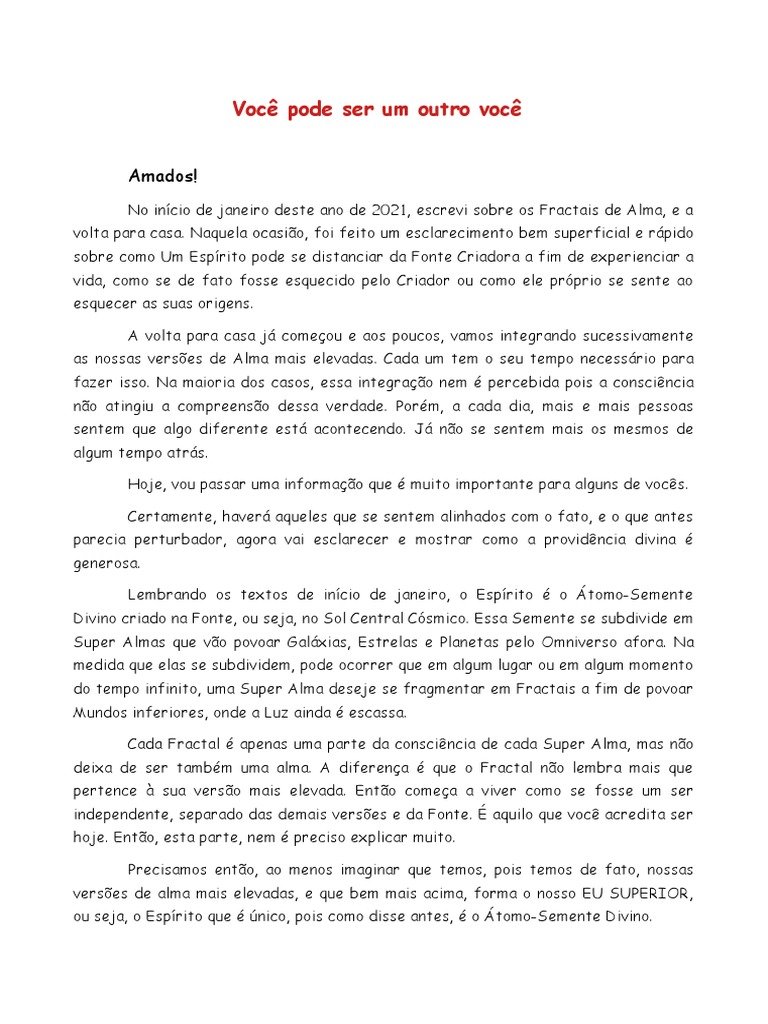 Você pode ser um outro você

Amados!

No início de janeiro deste ano de 2021, escrevi sobre os Fractais de Alma, e a volta para casa. Naquela ocasião, foi feito um esclarecimento bem superficial e rápido sobre como Um Espírito pode se distanciar da Fonte Criadora a fim de experienciar a vida, como se de fato fosse esquecido pelo Criador ou como ele próprio se sente ao esquecer as suas origens.

A volta para casa já começou e aos poucos, vamos integrando sucessivamente as nossas versões de Alma mais elevadas. Cada um tem o seu tempo necessário para fazer isso. Na maioria dos casos, essa integração nem é percebida pois a consciência não atingiu a compreensão dessa verdade. Porém, a cada dia, mais e mais pessoas sentem que algo diferente está acontecendo. Já não se sentem mais os mesmos de algum tempo atrás.

Hoje, vou passar uma informação que é muito importante para alguns de vocês.

Certamente, haverá aqueles que se sentem alinhados com o fato, e o que antes parecia perturbador, agora vai esclarecer e mostrar como a providência divina é generosa.

Lembrando os textos de início de janeiro, o Espírito é o Átomo-Semente Divino criado na Fonte, ou seja, no Sol Central Cósmico. Essa Semente se subdivide em Super Almas que vão povoar Galáxias, Estrelas e Planetas pelo Omniverso afora. Na medida que elas se subdividem, pode ocorrer que em algum lugar ou em algum momento do tempo infinito, uma Super Alma deseje se fragmentar em Fractais a fim de povoar Mundos inferiores, onde a Luz ainda é escassa.

Cada Fractal é apenas uma parte da consciência de cada Super Alma, mas não deixa de ser também uma alma. A diferença é que o Fractal não lembra mais que pertence à sua versão mais elevada. Então começa a viver como se fosse um ser independente, separado das demais versões e da Fonte. É aquilo que você acredita ser hoje. Então, esta parte, nem é preciso explicar muito.

Precisamos então, ao menos imaginar que temos, pois temos de fato, nossas versões de alma mais elevadas, e que bem mais acima, forma o nosso EU SUPERIOR, ou seja, o Espírito que é único, pois como disse antes, é o Átomo-Semente Divino.